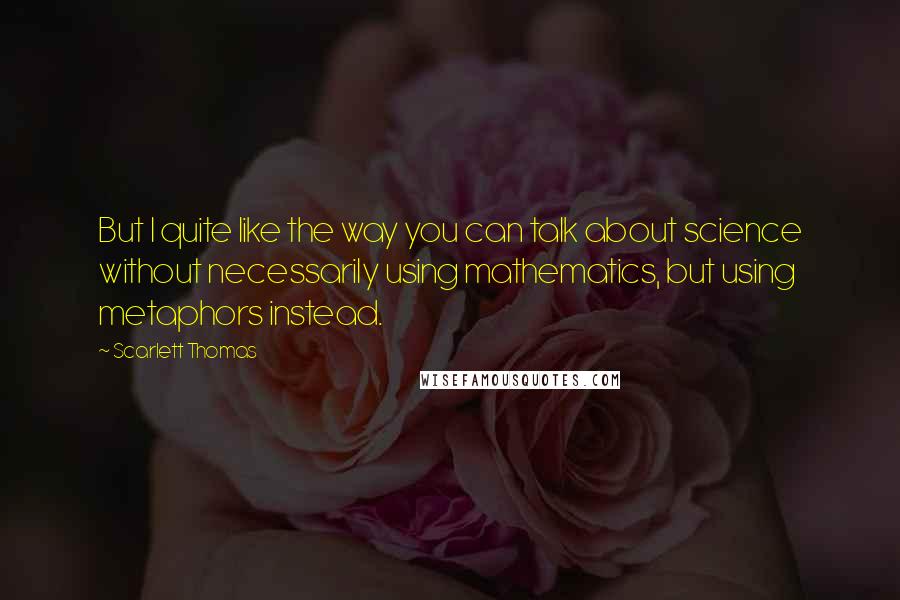 But I quite like the way you can talk about science without necessarily using mathematics, but using metaphors instead.

~ Scarlett Thomas

WISEFAMOUSQUOTES.COM